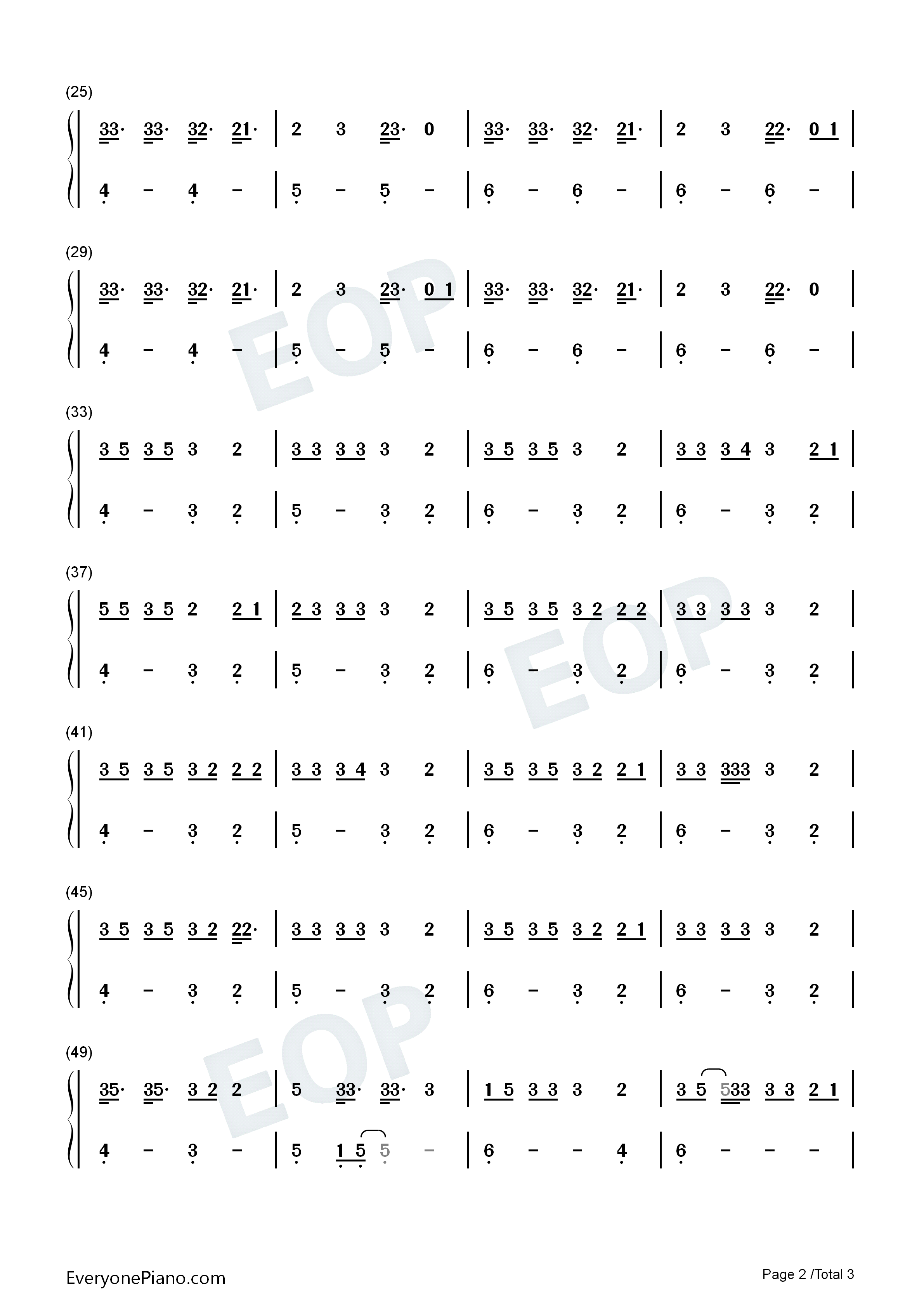 (25)

33· 33· 32· 21· | 2 3 23· 0 | 33· 33· 32· 21· | 2 3 22· 0 1 |

4 - 4 - | 5 - 5 - | 6 - 6 - | 6 - 6 - |

(29)

33· 33· 32· 21· | 2 3 23· 0 1 | 33· 33· 32· 21· | 2 3 22· 0 |

4 - 4 - | 5 - 5 - | 6 - 6 - | 6 - 6 - |

(33)

3 5 3 5 3 2 | 3 3 3 3 3 2 | 3 5 3 5 3 2 | 3 3 3 4 3 2 1 |

4 - 3 2 | 5 - 3 2 | 6 - 3 2 | 6 - 3 2 |

(37)

5 5 3 5 2 2 1 | 2 3 3 3 3 2 | 3 5 3 5 3 2 2 2 | 3 3 3 3 3 2 |

4 - 3 2 | 5 - 3 2 | 6 - 3 2 | 6 - 3 2 |

(41)

3 5 3 5 3 2 2 2 | 3 3 3 4 3 2 | 3 5 3 5 3 2 2 1 | 3 3 333 3 2 |

4 - 3 2 | 5 - 3 2 | 6 - 3 2 | 6 - 3 2 |

(45)

3 5 3 5 3 2 22· | 3 3 3 3 3 2 | 3 5 3 5 3 2 2 1 | 3 3 3 3 3 2 |

4 - 3 2 | 5 - 3 2 | 6 - 3 2 | 6 - 3 2 |

(49)

35· 35· 3 2 2 | 5 33· 33· 3 | 1 5 3 3 3 2 | 3 5 533 3 3 2 1 |

4 - 3 - | 5 1 5 5 - | 6 - - 4 | 6 - - - |

EveryonePiano.com

Page 2 /Total 3

EOP